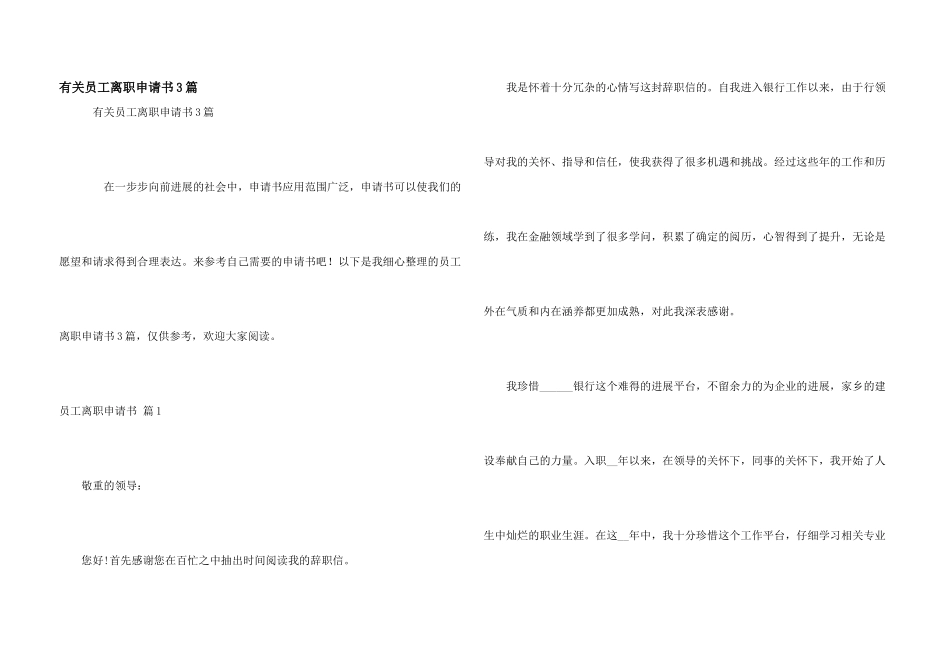 有关员工离职申请书3篇

有关员工离职申请书3篇

在一步步向前进展的社会中，申请书应用范围广泛，申请书可以使我们的愿望和请求得到合理表达。来参考自己需要的申请书吧！以下是我细心整理的员工离职申请书3篇，仅供参考，欢迎大家阅读。

员工离职申请书 篇1

敬重的领导：

您好!首先感谢您在百忙之中抽出时间阅读我的辞职信。

我是怀着十分冗杂的心情写这封辞职信的。自我进入银行工作以来，由于行领导对我的关怀、指导和信任，使我获得了很多机遇和挑战。经过这些年的工作和历练，我在金融领域学到了很多学问，积累了确定的阅历，心智得到了提升，无论是外在气质和内在涵养都更加成熟，对此我深表感谢。

我珍惜______银行这个难得的进展平台，不留余力的为企业的进展，家乡的建设奉献自己的力量。入职__年以来，在领导的关怀下，同事的关怀下，我开始了人生中灿烂的职业生涯。在这__年中，我十分珍惜这个工作平台，仔细学习相关专业